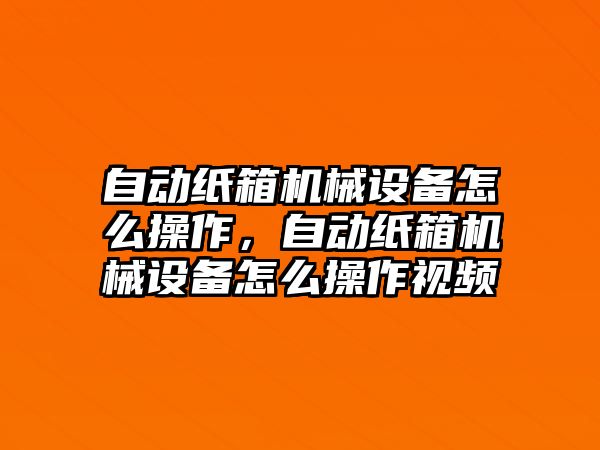 自动纸箱机械设备怎么操作，自动纸箱机械设备怎么操作视频